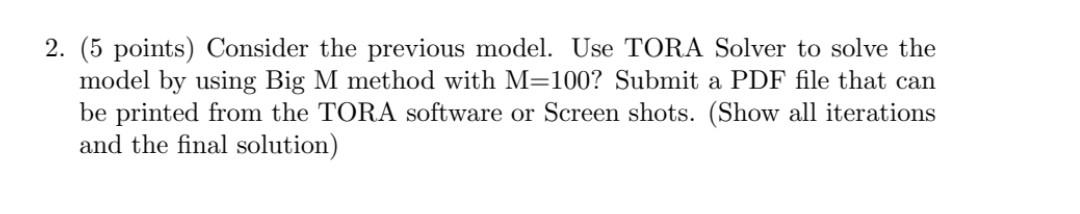 2. (5 points) Consider the previous model. Use TORA Solver to solve the model by using Big M method with M=100? Submit a PDF file that can be printed from the TORA software or Screen shots. (Show all iterations and the final solution)